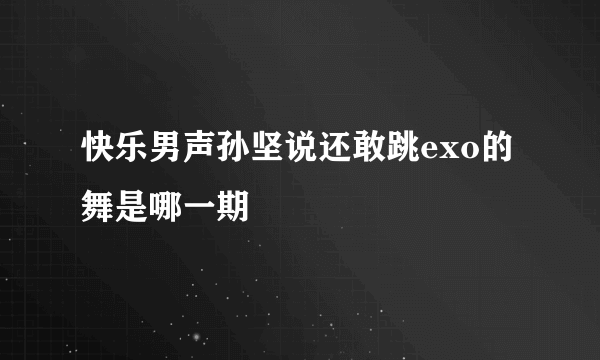 快乐男声孙坚说还敢跳exo的舞是哪一期